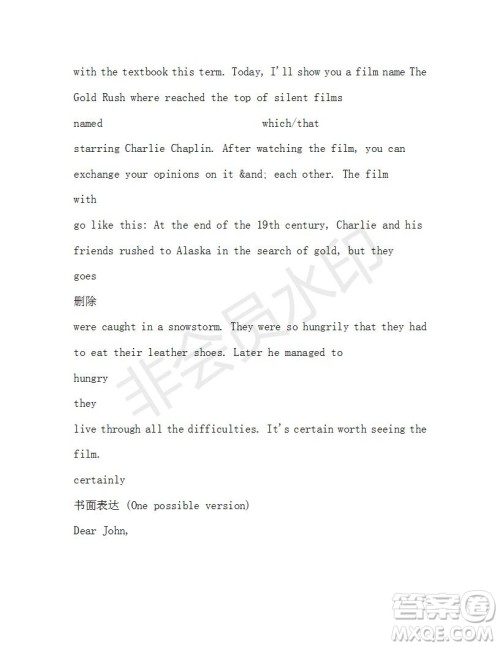 with the textbook this term. Today, I'll show you a film name The Gold Rush where reached the top of silent films

named which/that

starring Charlie Chaplin. After watching the film, you can exchange your opinions on it &and; each other. The film

with

go like this: At the end of the 19th century, Charlie and his friends rushed to Alaska in the search of gold, but they

goes

删除

were caught in a snowstorm. They were so hungrily that they had to eat their leather shoes. Later he managed to

hungry

they

live through all the difficulties. It's certain worth seeing the film.

certainly

书面表达 (One possible version)

Dear John,

非会员水印

答案圈
MXQE.COM